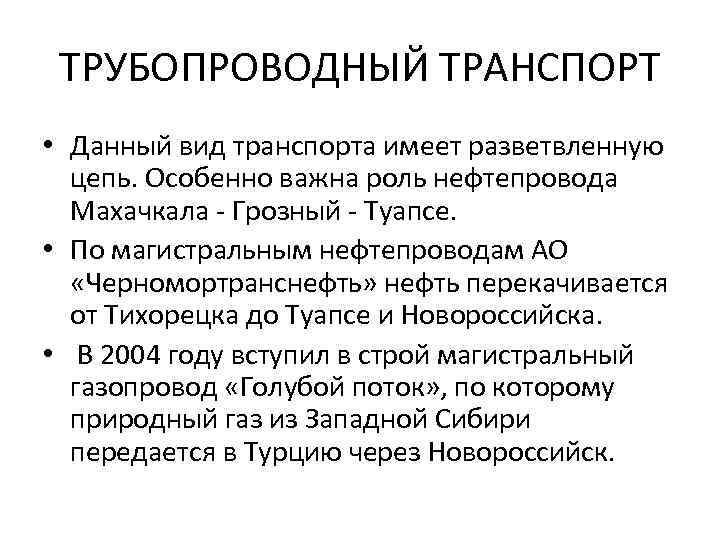 ТРУБОПРОВОДНЫЙ ТРАНСПОРТ

• Данный вид транспорта имеет разветвленную цепь. Особенно важна роль нефтепровода Махачкала - Грозный - Туапсе.

• По магистральным нефтепроводам АО «Черномортранснефть» нефть перекачивается от Тихорецка до Туапсе и Новороссийска.

• В 2004 году вступил в строй магистральный газопровод «Голубой поток», по которому природный газ из Западной Сибири передается в Турцию через Новороссийск.